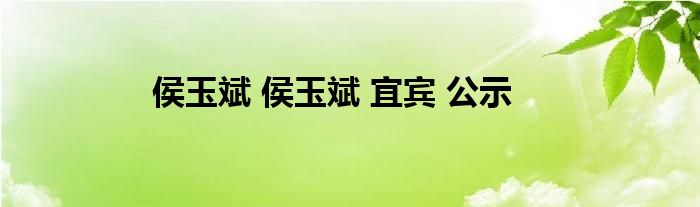 侯玉斌 侯玉斌 宜宾 公示